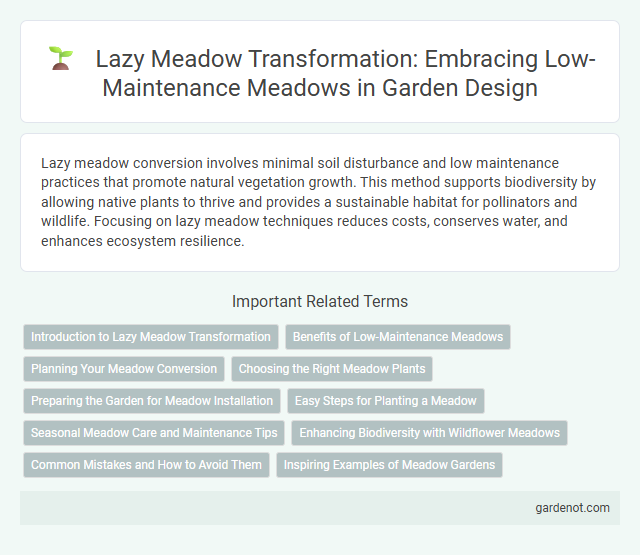 Lazy Meadow Transformation: Embracing Low-Maintenance Meadows in Garden Design

Lazy meadow conversion involves minimal soil disturbance and low maintenance practices that promote natural vegetation growth. This method supports biodiversity by allowing native plants to thrive and provides a sustainable habitat for pollinators and wildlife. Focusing on lazy meadow techniques reduces costs, conserves water, and enhances ecosystem resilience.

Important Related Terms

Introduction to Lazy Meadow Transformation

Benefits of Low-Maintenance Meadows

Planning Your Meadow Conversion

Choosing the Right Meadow Plants

Preparing the Garden for Meadow Installation

Easy Steps for Planting a Meadow

Seasonal Meadow Care and Maintenance Tips

Enhancing Biodiversity with Wildflower Meadows

Common Mistakes and How to Avoid Them

Inspiring Examples of Meadow Gardens

gardenot.com